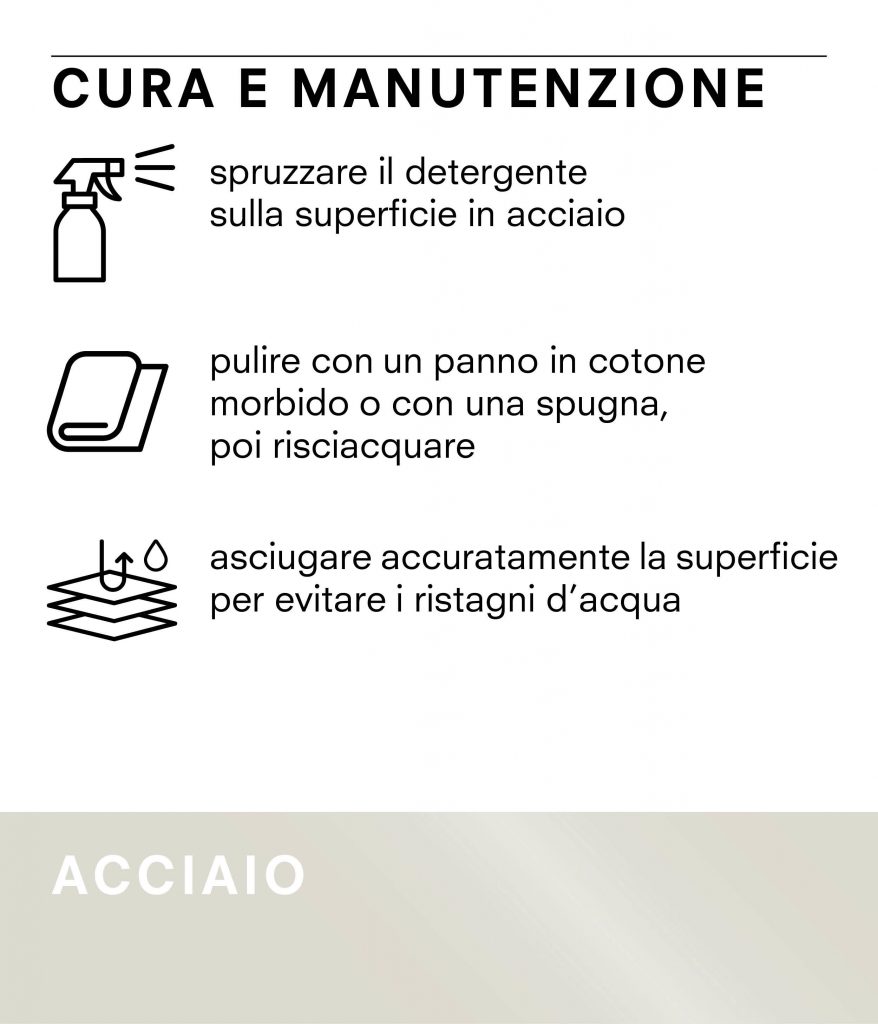 CURA E MANUTENZIONE

spruzzare il detergente sulla superficie in acciaio

pulire con un panno in cotone morbido o con una spugna, poi risciacquare

asciugare accuratamente la superficie per evitare i ristagni d'acqua

ACCIAIO